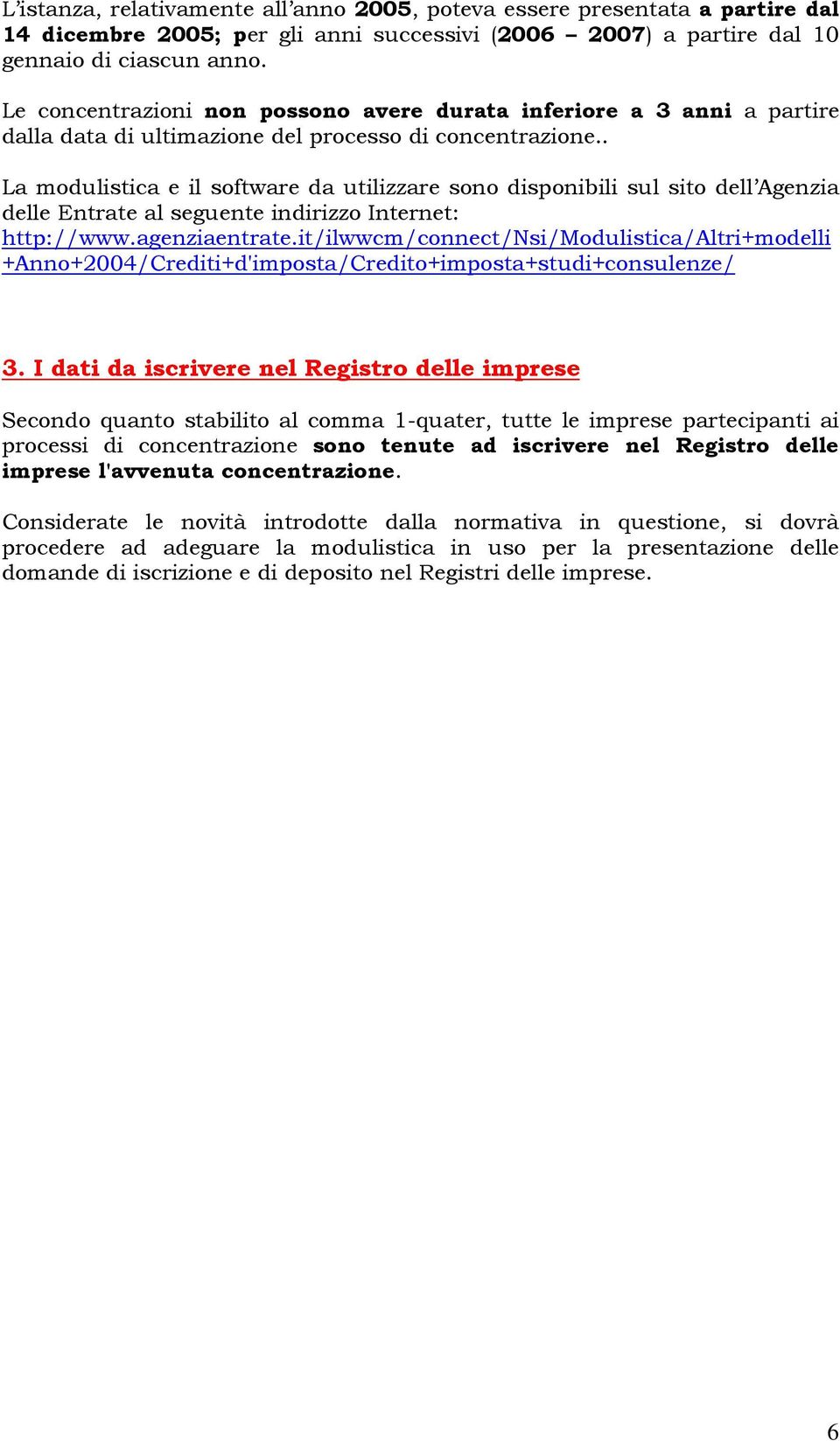 L’istanza, relativamente all’anno 2005, poteva essere presentata a partire dal 14 dicembre 2005; per gli anni successivi (2006 – 2007) a partire dal 10 gennaio di ciascun anno.

Le concentrazioni non possono avere durata inferiore a 3 anni a partire dalla data di ultimazione del processo di concentrazione..

La modulistica e il software da utilizzare sono disponibili sul sito dell’Agenzia delle Entrate al seguente indirizzo Internet: http://www.agenziaentrate.it/ilwwcm/connect/Nsi/Modulistica/Altri+modelli+Anno+2004/Crediti+d'imposta/Credito+imposta+studi+consulenze/

3. I dati da iscrivere nel Registro delle imprese

Secondo quanto stabilito al comma 1-quater, tutte le imprese partecipanti ai processi di concentrazione sono tenute ad iscrivere nel Registro delle imprese l'avvenuta concentrazione.

Considerate le novità introdotte dalla normativa in questione, si dovrà procedere ad adeguare la modulistica in uso per la presentazione delle domande di iscrizione e di deposito nel Registri delle imprese.

6